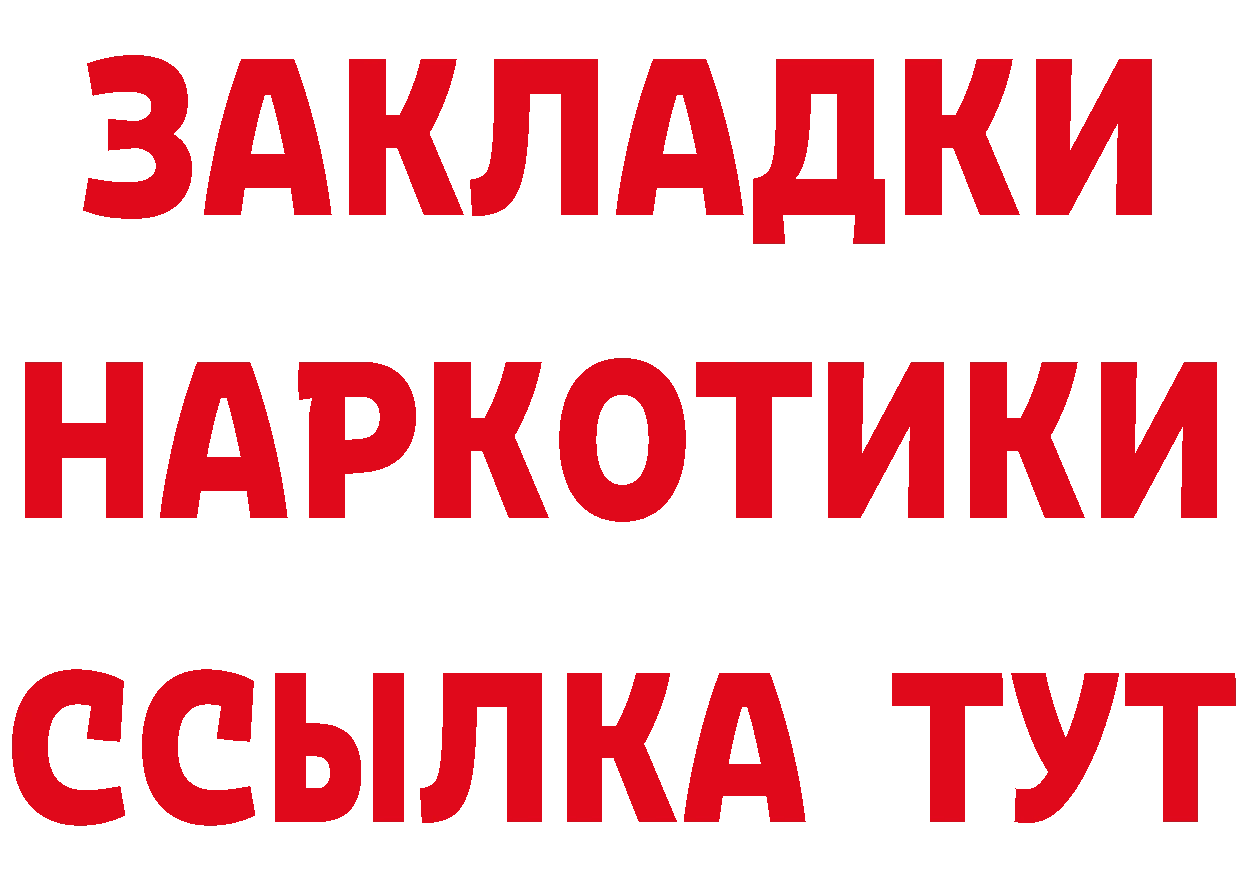 ЗАКЛАДКИ
НАРКОТИКИ
ССЫЛКА ТУТ